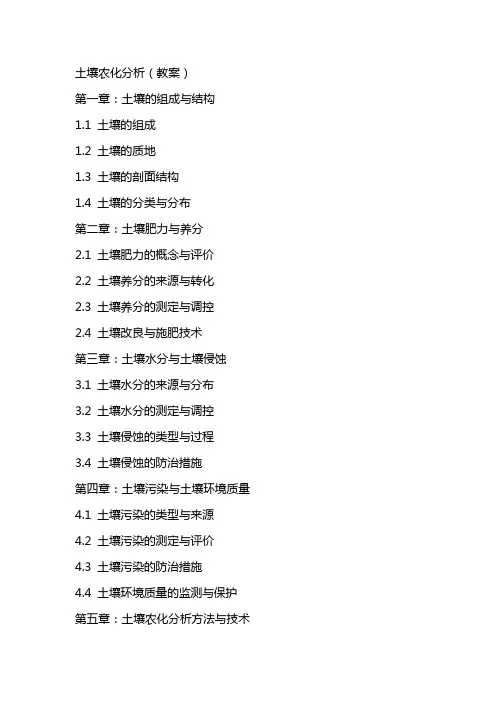 土壤农化分析（教案）

第一章：土壤的组成与结构

1.1 土壤的组成

1.2 土壤的质地

1.3 土壤的剖面结构

1.4 土壤的分类与分布

第二章：土壤肥力与养分

2.1 土壤肥力的概念与评价

2.2 土壤养分的来源与转化

2.3 土壤养分的测定与调控

2.4 土壤改良与施肥技术

第三章：土壤水分与土壤侵蚀

3.1 土壤水分的来源与分布

3.2 土壤水分的测定与调控

3.3 土壤侵蚀的类型与过程

3.4 土壤侵蚀的防治措施

第四章：土壤污染与土壤环境质量

4.1 土壤污染的类型与来源

4.2 土壤污染的测定与评价

4.3 土壤污染的防治措施

4.4 土壤环境质量的监测与保护

第五章：土壤农化分析方法与技术